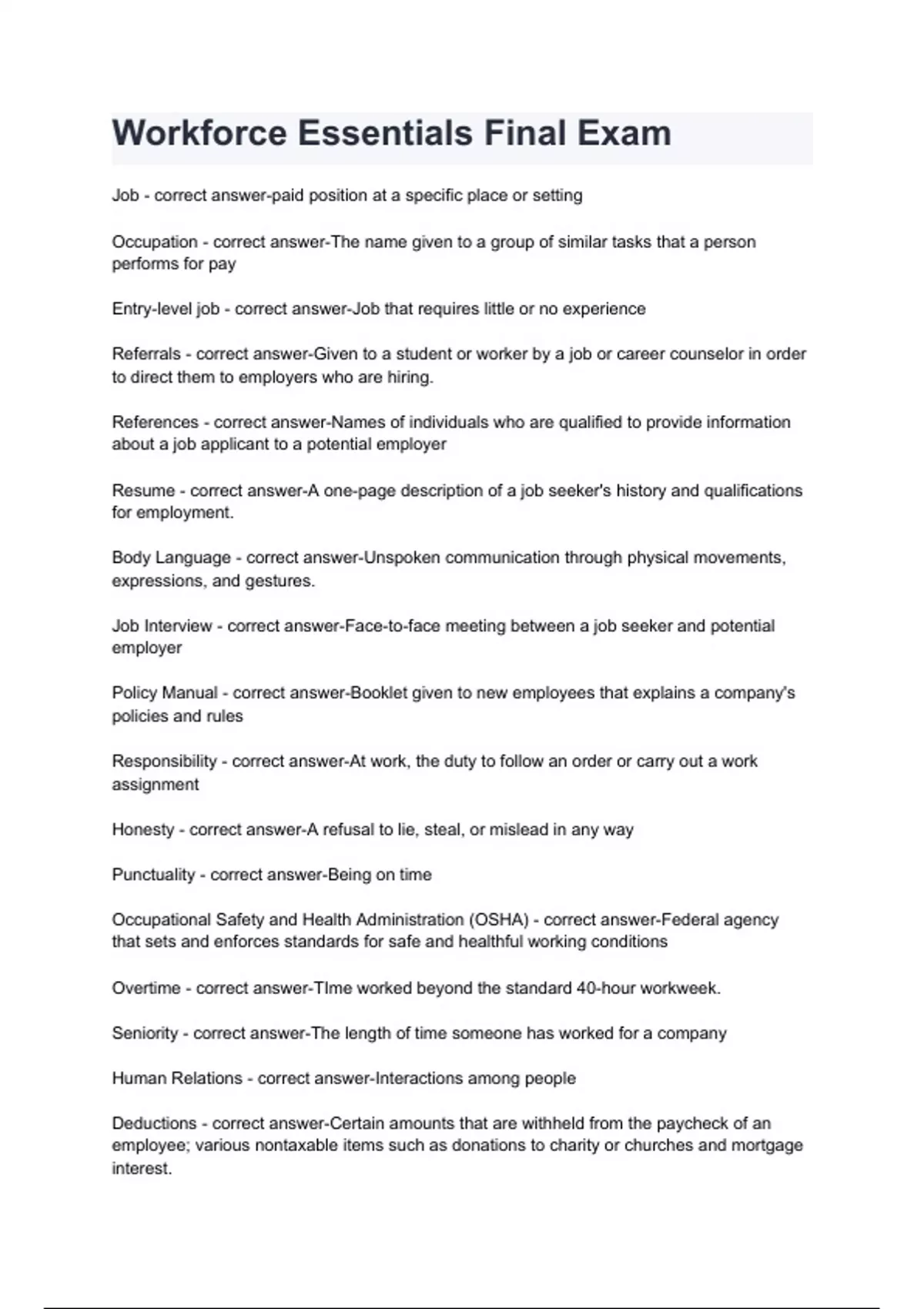 Workforce Essentials Final Exam

Job - correct answer-paid position at a specific place or setting

Occupation - correct answer-The name given to a group of similar tasks that a person performs for pay

Entry-level job - correct answer-Job that requires little or no experience

Referrals - correct answer-Given to a student or worker by a job or career counselor in order to direct them to employers who are hiring.

References - correct answer-Names of individuals who are qualified to provide information about a job applicant to a potential employer

Resume - correct answer-A one-page description of a job seeker's history and qualifications for employment.

Body Language - correct answer-Unspoken communication through physical movements, expressions, and gestures.

Job Interview - correct answer-Face-to-face meeting between a job seeker and potential employer

Policy Manual - correct answer-Booklet given to new employees that explains a company's policies and rules

Responsibility - correct answer-At work, the duty to follow an order or carry out a work assignment

Honesty - correct answer-A refusal to lie, steal, or mislead in any way

Punctuality - correct answer-Being on time

Occupational Safety and Health Administration (OSHA) - correct answer-Federal agency that sets and enforces standards for safe and healthful working conditions

Overtime - correct answer-TIme worked beyond the standard 40-hour workweek.

Seniority - correct answer-The length of time someone has worked for a company

Human Relations - correct answer-Interactions among people

Deductions - correct answer-Certain amounts that are withheld from the paycheck of an employee; various nontaxable items such as donations to charity or churches and mortgage interest.